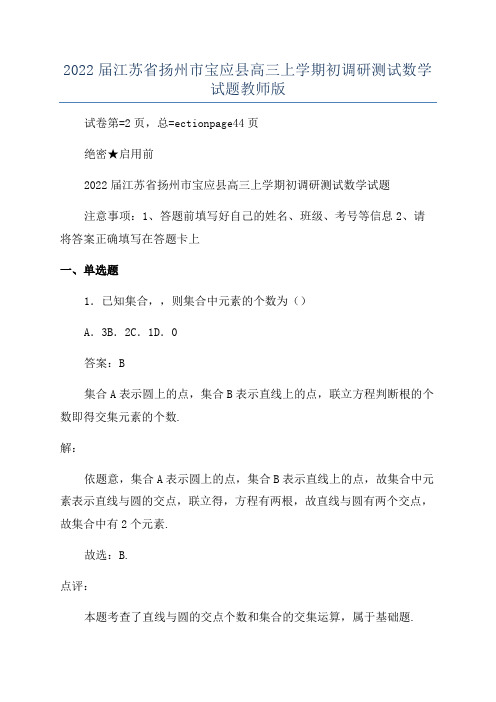 2022届江苏省扬州市宝应县高三上学期初调研测试数学试题教师版

试卷第=2页，总=ectionpage44页

绝密★启用前

2022届江苏省扬州市宝应县高三上学期初调研测试数学试题

注意事项：1、答题前填写好自己的姓名、班级、考号等信息 2、请将答案正确填写在答题卡上

一、单选题

1．已知集合，，则集合中元素的个数为（）

A．3B．2C．1D．0

答案：B

集合A表示圆上的点，集合B表示直线上的点，联立方程判断根的个数即得交集元素的个数.

解：

依题意，集合A表示圆上的点，集合B表示直线上的点，故集合中元素表示直线与圆的交点，联立得，方程有两根，故直线与圆有两个交点，故集合中有2个元素.

故选：B.

点评：

本题考查了直线与圆的交点个数和集合的交集运算，属于基础题.